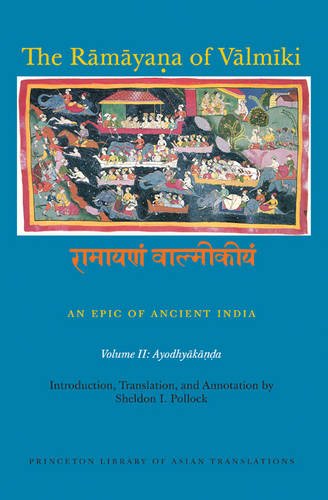 The Rāmāyaṇa of Vālmīki

रामायणं वाल्मीकीयं

AN EPIC OF ANCIENT INDIA

Volume II: Ayodhyākāṇḍa

Introduction, Translation, and Annotation by Sheldon I. Pollock

PRINCETON LIBRARY OF ASIAN TRANSLATIONS